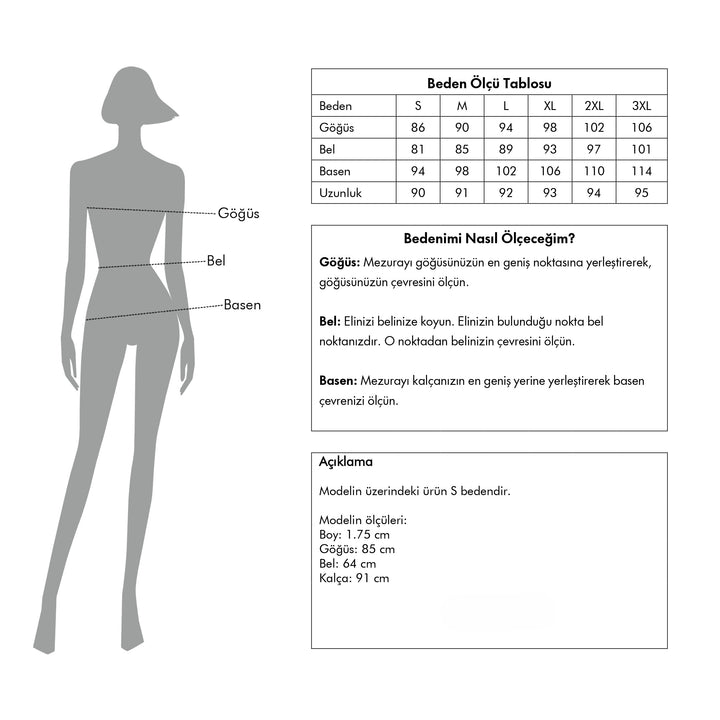 Göğüs
Bel
Basen

Beden Ölçü Tablosu

| Beden | S | M | L | XL | 2XL | 3XL |
|---|---|---|---|---|---|---|
| Göğüs | 86 | 90 | 94 | 98 | 102 | 106 |
| Bel | 81 | 85 | 89 | 93 | 97 | 101 |
| Basen | 94 | 98 | 102 | 106 | 110 | 114 |
| Uzunluk | 90 | 91 | 92 | 93 | 94 | 95 |

Bedenimi Nasıl Ölçeceğim?

Göğüs: Mezurayı göğüsünüzün en geniş noktasına yerleştirerek, göğüsünüzün çevresini ölçün.

Bel: Elinizi belinize koyun. Elinizin bulunduğu nokta bel noktanızdır. O noktadan belinizin çevresini ölçün.

Basen: Mezurayı kalçanızın en geniş yerine yerleştirerek basen çevrenizi ölçün.

Açıklama

Modelin üzerindeki ürün S bedendir.

Modelin ölçüleri:
Boy: 1.75 cm
Göğüs: 85 cm
Bel: 64 cm
Kalça: 91 cm